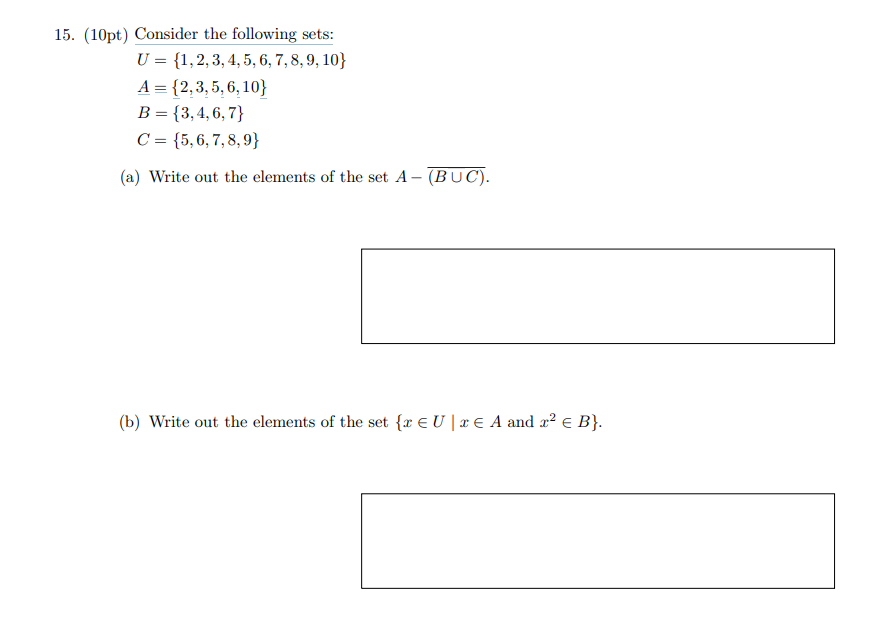 15. (10pt) Consider the following sets:

$U = \{1, 2, 3, 4, 5, 6, 7, 8, 9, 10\}$
$A = \{2, 3, 5, 6, 10\}$
$B = \{3, 4, 6, 7\}$
$C = \{5, 6, 7, 8, 9\}$

(a) Write out the elements of the set $A - \overline{(B \cup C)}$.

(b) Write out the elements of the set $\{x \in U \mid x \in A \text{ and } x^2 \in B\}$.